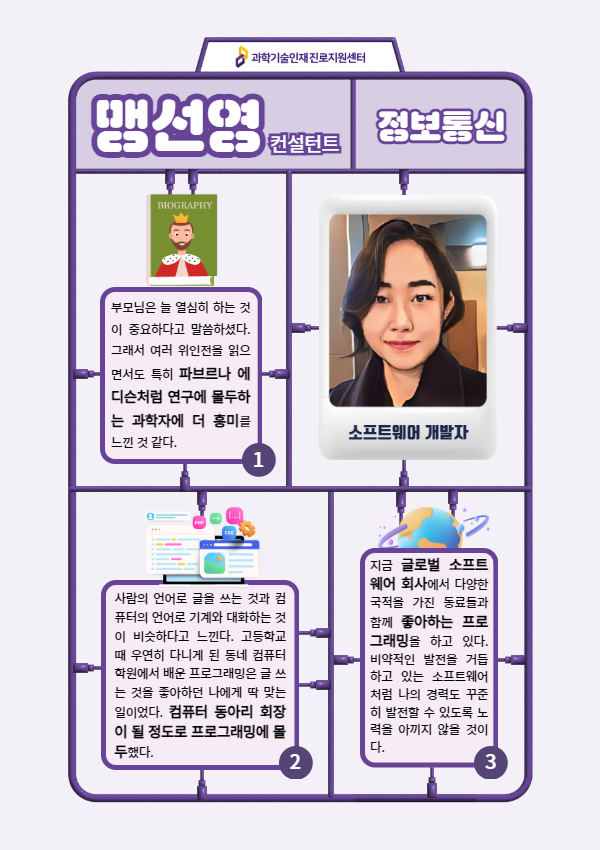 과학기술인재 진로지원센터

맹선영 컨설턴트

정보통신

BIOGRAPHY

부모님은 늘 열심히 하는 것이 중요하다고 말씀하셨다. 그래서 여러 위인전을 읽으면서도 특히 파브르나 에디슨처럼 연구에 몰두하는 과학자에 더 흥미를 느낀 것 같다.

1

소프트웨어 개발자

사람의 언어로 글을 쓰는 것과 컴퓨터의 언어로 기계와 대화하는 것이 비슷하다고 느낀다. 고등학교 때 우연히 다니게 된 동네 컴퓨터 학원에서 배운 프로그래밍은 글 쓰는 것을 좋아하던 나에게 딱 맞는 일이었다. 컴퓨터 동아리 회장이 될 정도로 프로그래밍에 몰두했다.

2

지금 글로벌 소프트웨어 회사에서 다양한 국적을 가진 동료들과 함께 좋아하는 프로그래밍을 하고 있다. 비약적인 발전을 거듭하고 있는 소프트웨어처럼 나의 경력도 꾸준히 발전할 수 있도록 노력을 아끼지 않을 것이다.

3